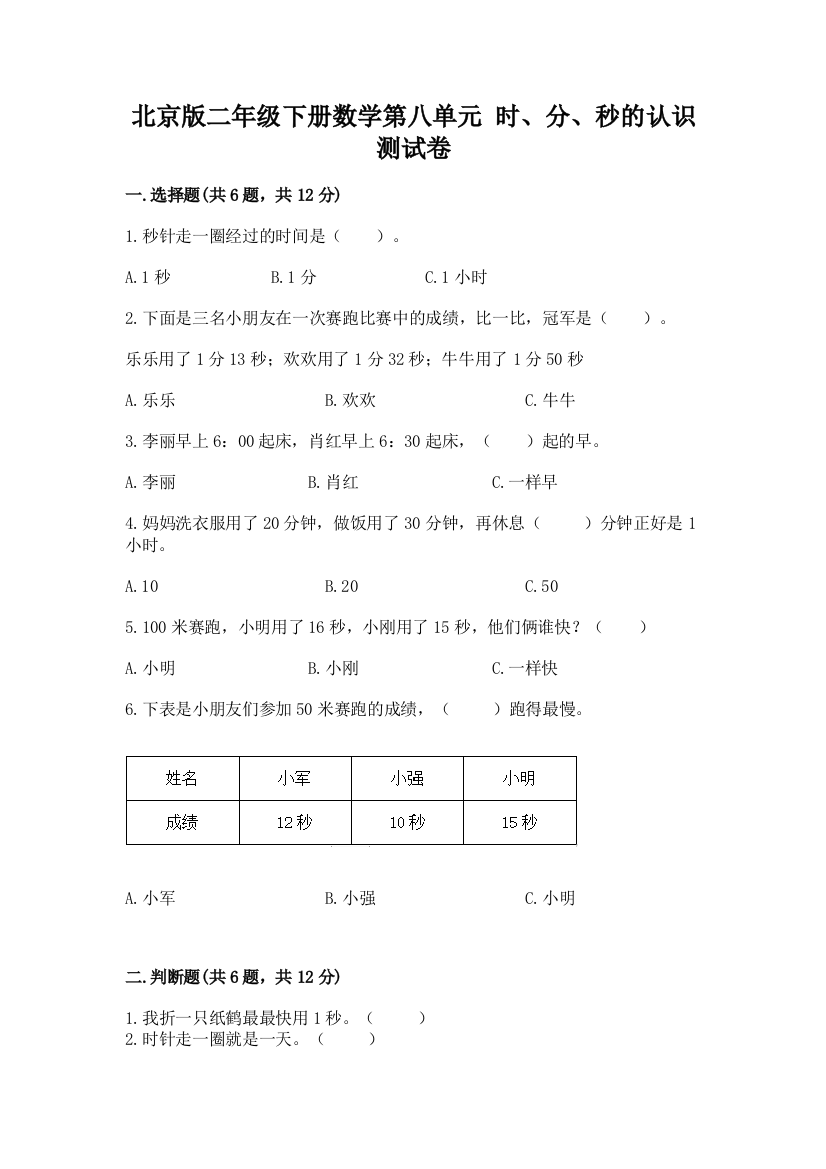 北京版二年级下册数学第八单元 时、分、秒的认识测试卷

一.选择题(共6题，共12分)

1.秒针走一圈经过的时间是（　　）。

A.1秒　　B.1分　　C.1小时

2.下面是三名小朋友在一次赛跑比赛中的成绩，比一比，冠军是（　　）。

乐乐用了1分13秒；欢欢用了1分32秒；牛牛用了1分50秒

A.乐乐　　B.欢欢　　C.牛牛

3.李丽早上6：00起床，肖红早上6：30起床，（　　）起的早。

A.李丽　　B.肖红　　C.一样早

4.妈妈洗衣服用了20分钟，做饭用了30分钟，再休息（　　）分钟正好是1小时。

A.10　　B.20　　C.50

5.100米赛跑，小明用了16秒，小刚用了15秒，他们俩谁快？（　　）

A.小明　　B.小刚　　C.一样快

6.下表是小朋友们参加50米赛跑的成绩，（　　）跑得最慢。

| 姓名 | 小军 | 小强 | 小明 |
|---|---|---|---|
| 成绩 | 12秒 | 10秒 | 15秒 |

A.小军　　B.小强　　C.小明

二.判断题(共6题，共12分)

1.我折一只纸鹤最最快用1秒。（　　）
2.时针走一圈就是一天。（　　）